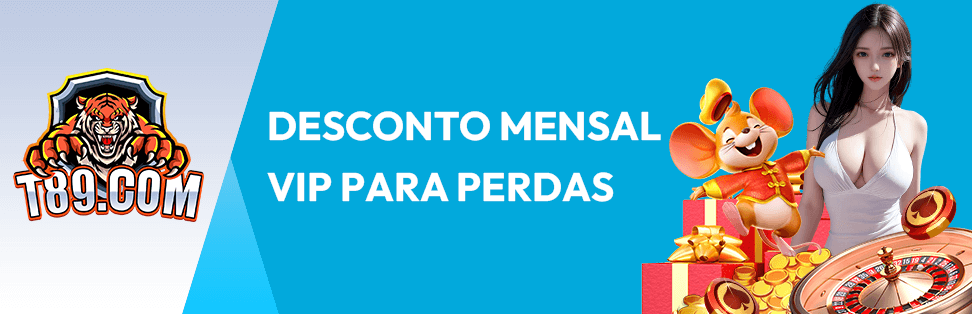 T89.COM

DESCONTO MENSAL VIP PARA PERDAS